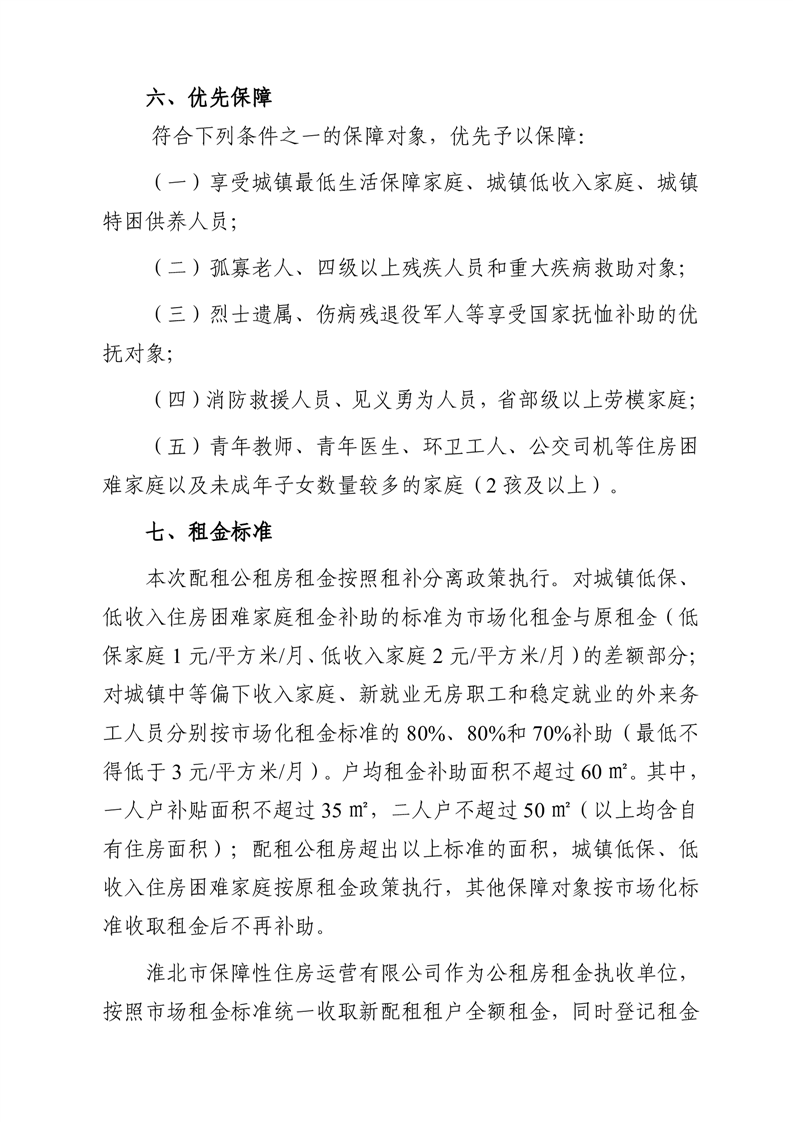 六、优先保障

符合下列条件之一的保障对象，优先予以保障：

（一）享受城镇最低生活保障家庭、城镇低收入家庭、城镇特困供养人员；

（二）孤寡老人、四级以上残疾人员和重大疾病救助对象；

（三）烈士遗属、伤病残退役军人等享受国家抚恤补助的优抚对象；

（四）消防救援人员、见义勇为人员，省部级以上劳模家庭；

（五）青年教师、青年医生、环卫工人、公交司机等住房困难家庭以及未成年子女数量较多的家庭（2孩及以上）。

七、租金标准

本次配租公租房租金按照租补分离政策执行。对城镇低保、低收入住房困难家庭租金补助的标准为市场化租金与原租金（低保家庭1元/平方米/月、低收入家庭2元/平方米/月）的差额部分；对城镇中等偏下收入家庭、新就业无房职工和稳定就业的外来务工人员分别按市场化租金标准的80%、80%和70%补助（最低不得低于3元/平方米/月）。户均租金补助面积不超过60㎡。其中，一人户补贴面积不超过35㎡，二人户不超过50㎡（以上均含自有住房面积）；配租公租房超出以上标准的面积，城镇低保、低收入住房困难家庭按原租金政策执行，其他保障对象按市场化标准收取租金后不再补助。

淮北市保障性住房运营有限公司作为公租房租金执收单位，按照市场租金标准统一收取新配租租户全额租金，同时登记租金